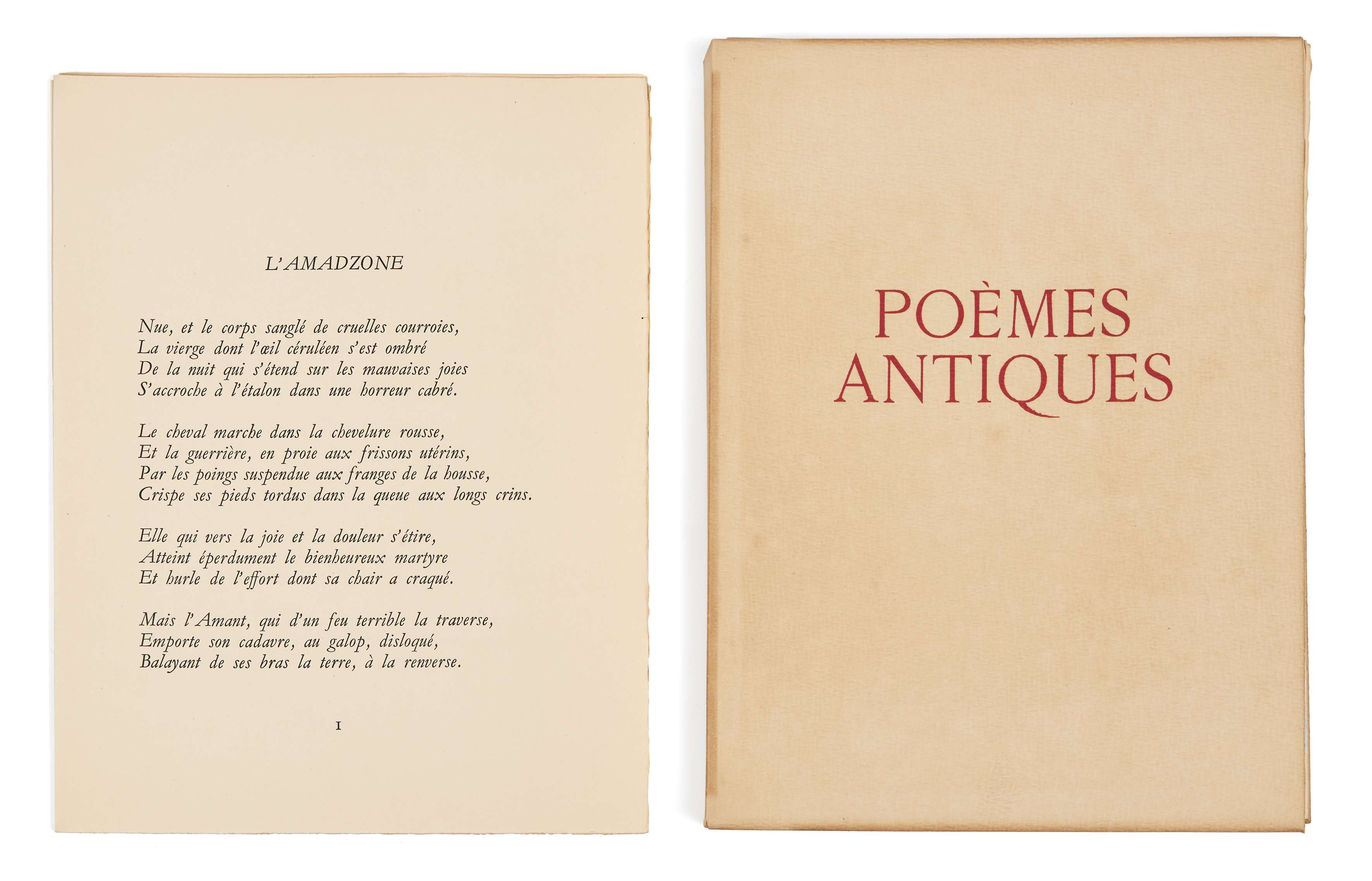 L'AMADZONE

Nue, et le corps sanglé de cruelles courroies,
La vierge dont l'œil céruléen s'est ombré
De la nuit qui s'étend sur les mauvaises joies
S'accroche à l'étalon dans une horreur cabré.

Le cheval marche dans la chevelure rousse,
Et la guerrière, en proie aux frissons utérins,
Par les poings suspendue aux franges de la housse,
Crispe ses pieds tordus dans la queue aux longs crins.

Elle qui vers la joie et la douleur s'étire,
Atteint éperdument le bienheureux martyre
Et hurle de l'effort dont sa chair a craqué.

Mais l'Amant, qui d'un feu terrible la traverse,
Emporte son cadavre, au galop, disloqué,
Balayant de ses bras la terre, à la renverse.

I

POÈMES
ANTIQUES